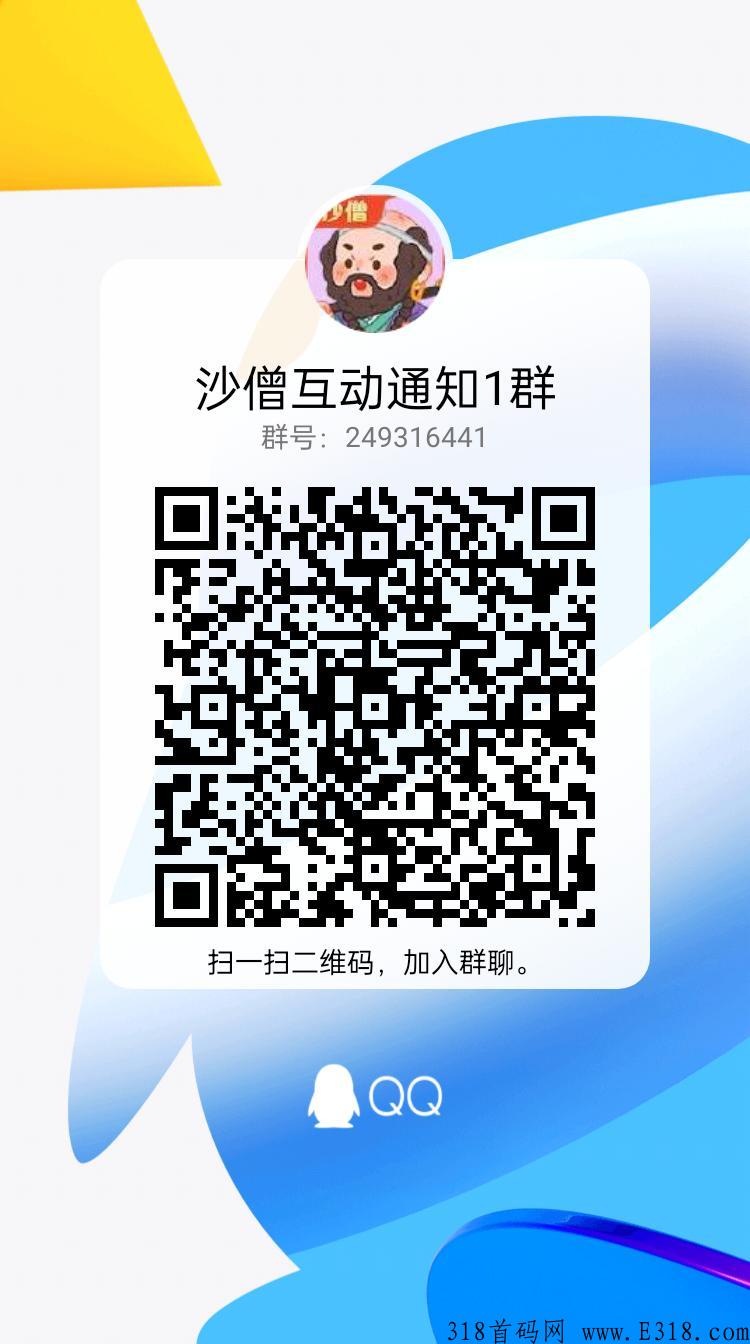 沙僧

沙僧互动通知1群

群号：249316441

扫一扫二维码，加入群聊。

QQ

318首码网 www.E318.com